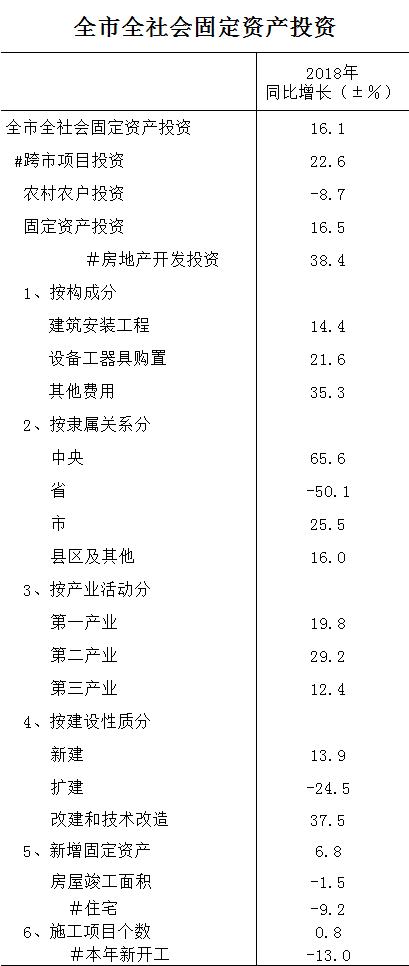 全市全社会固定资产投资

| | 2018年 同比增长（±%） |
|---|---|
| 全市全社会固定资产投资 | 16.1 |
| #跨市项目投资 | 22.6 |
| 农村农户投资 | -8.7 |
| 固定资产投资 | 16.5 |
| #房地产开发投资 | 38.4 |
| 1、按构成分 | |
| 建筑安装工程 | 14.4 |
| 设备工器具购置 | 21.6 |
| 其他费用 | 35.3 |
| 2、按隶属关系分 | |
| 中央 | 65.6 |
| 省 | -50.1 |
| 市 | 25.5 |
| 县区及其他 | 16.0 |
| 3、按产业活动分 | |
| 第一产业 | 19.8 |
| 第二产业 | 29.2 |
| 第三产业 | 12.4 |
| 4、按建设性质分 | |
| 新建 | 13.9 |
| 扩建 | -24.5 |
| 改建和技术改造 | 37.5 |
| 5、新增固定资产 | 6.8 |
| 房屋竣工面积 | -1.5 |
| #住宅 | -9.2 |
| 6、施工项目个数 | 0.8 |
| #本年新开工 | -13.0 |